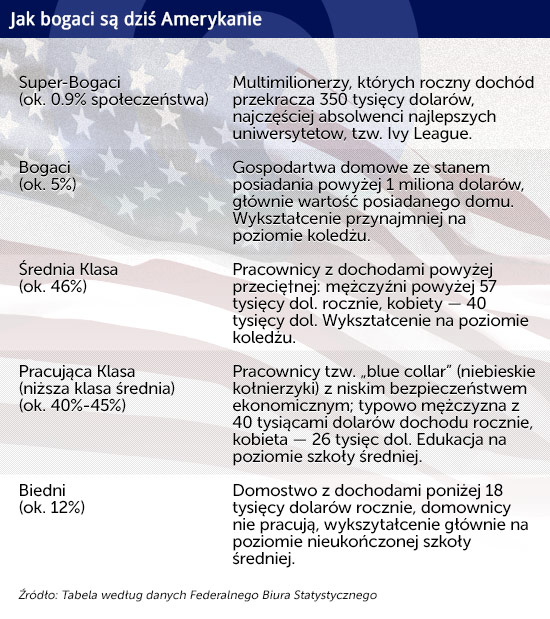 Jak bogaci są dziś Amerykanie

| | |
|---|---|
| Super-Bogaci (ok. 0.9% społeczeństwa) | Multimilionerzy, których roczny dochód przekracza 350 tysięcy dolarów, najczęściej absolwenci najlepszych uniwersytetow, tzw. Ivy League. |
| Bogaci (ok. 5%) | Gospodartwa domowe ze stanem posiadania powyżej 1 miliona dolarów, głównie wartość posiadanego domu. Wykształcenie przynajmniej na poziomie koledżu. |
| Średnia Klasa (ok. 46%) | Pracownicy z dochodami powyżej przeciętnej: mężczyźni powyżej 57 tysięcy dol. rocznie, kobiety — 40 tysięcy dol. Wykształcenie na poziomie koledżu. |
| Pracująca Klasa (niższa klasa średnia) (ok. 40%-45%) | Pracownicy tzw. „blue collar" (niebieskie kołnierzyki) z niskim bezpieczeństwem ekonomicznym; typowo mężczyzna z 40 tysiącami dolarów dochodu rocznie, kobieta — 26 tysięc dol. Edukacja na poziomie szkoły średniej. |
| Biedni (ok. 12%) | Domostwo z dochodami poniżej 18 tysięcy dolarów rocznie, domownicy nie pracują, wykszytałcenie głównie na poziomie nieukończonej szkoły średniej. |

Źródło: Tabela według danych Federalnego Biura Statystycznego